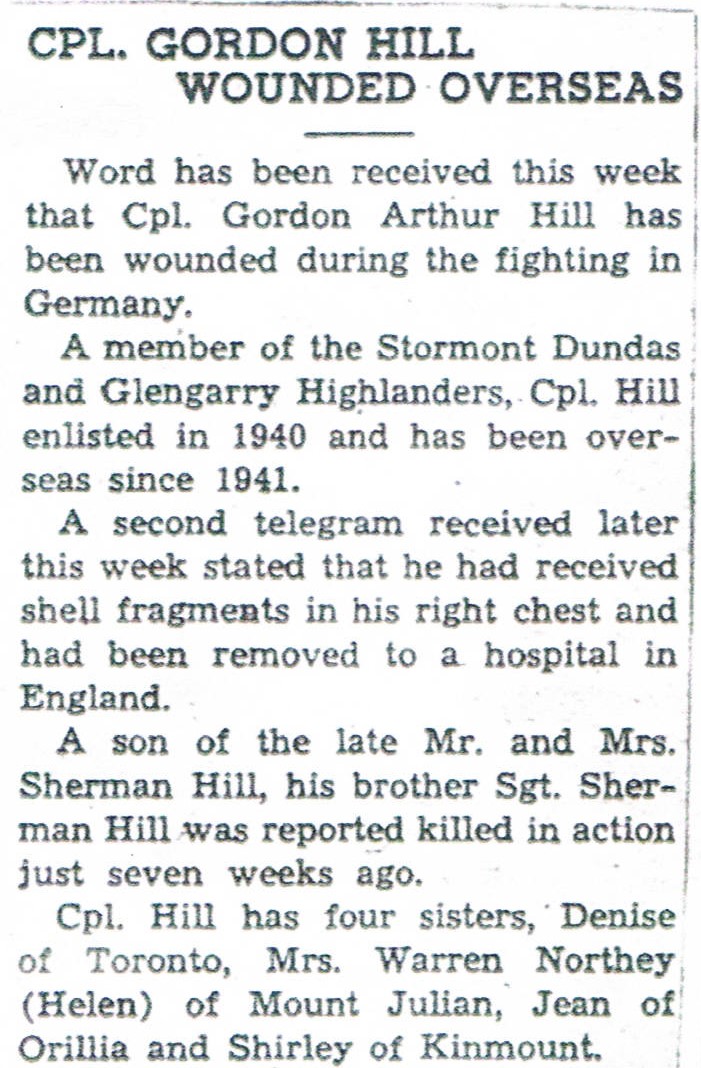 CPL. GORDON HILL WOUNDED OVERSEAS

Word has been received this week that Cpl. Gordon Arthur Hill has been wounded during the fighting in Germany.

A member of the Stormont Dundas and Glengarry Highlanders, Cpl. Hill enlisted in 1940 and has been overseas since 1941.

A second telegram received later this week stated that he had received shell fragments in his right chest and had been removed to a hospital in England.

A son of the late Mr. and Mrs. Sherman Hill, his brother Sgt. Sherman Hill was reported killed in action just seven weeks ago.

Cpl. Hill has four sisters, Denise of Toronto, Mrs. Warren Northey (Helen) of Mount Julian, Jean of Orillia and Shirley of Kinmount.